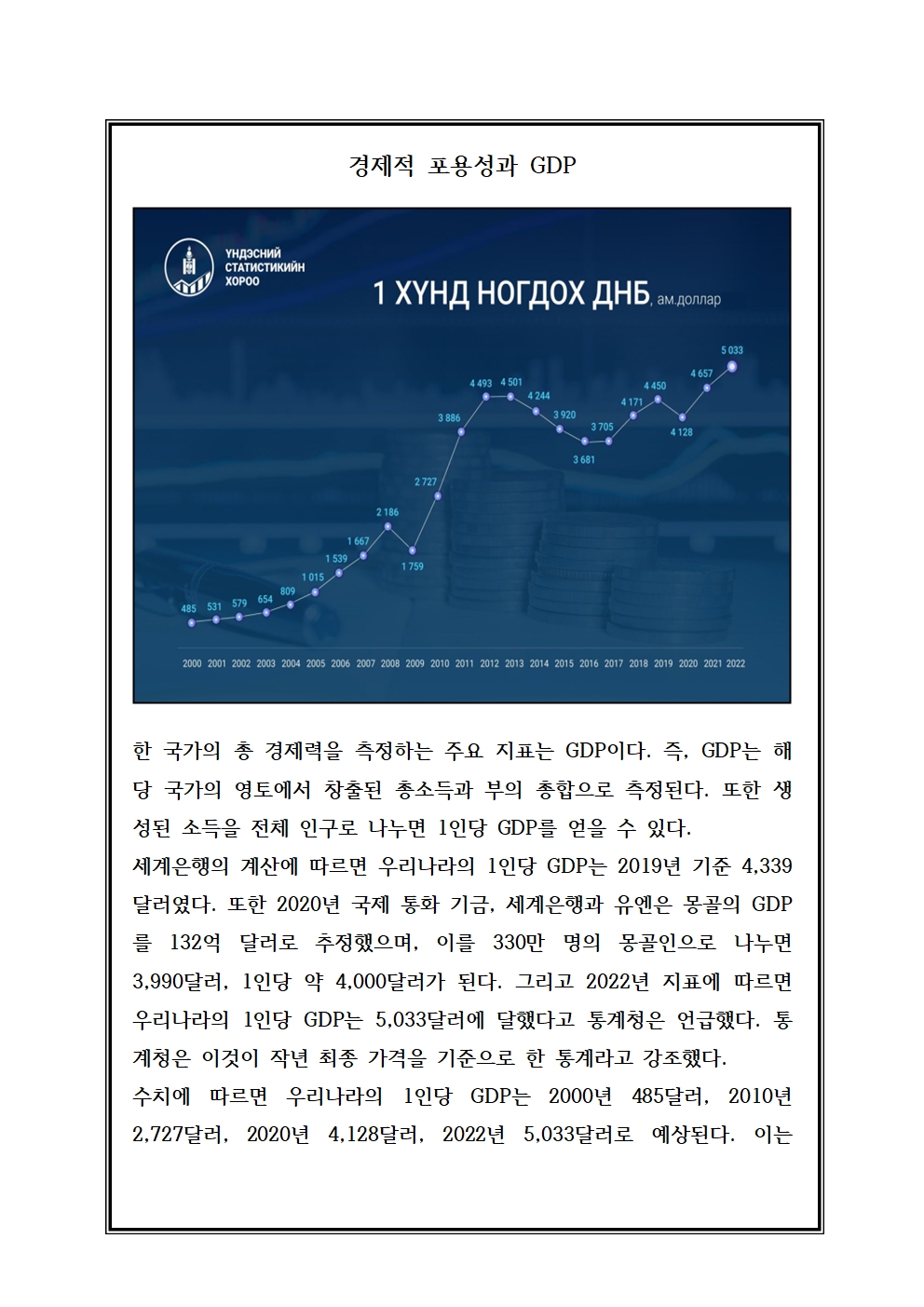 경제적 포용성과 GDP

ҮНДЭСНИЙ СТАТИСТИКИЙН ХОРОО

1 ХҮНД НОГДОХ ДНБ, ам.доллар

485 531 579 654 809 1 015 1 539 1 667 2 186 1 759 2 727 3 886 4 493 4 501 4 244 3 920 3 681 3 705 4 171 4 450 4 128 4 657 5 033

2000 2001 2002 2003 2004 2005 2006 2007 2008 2009 2010 2011 2012 2013 2014 2015 2016 2017 2018 2019 2020 2021 2022

한 국가의 총 경제력을 측정하는 주요 지표는 GDP이다. 즉, GDP는 해당 국가의 영토에서 창출된 총소득과 부의 총합으로 측정된다. 또한 생성된 소득을 전체 인구로 나누면 1인당 GDP를 얻을 수 있다.
세계은행의 계산에 따르면 우리나라의 1인당 GDP는 2019년 기준 4,339달러였다. 또한 2020년 국제 통화 기금, 세계은행과 유엔은 몽골의 GDP를 132억 달러로 추정했으며, 이를 330만 명의 몽골인으로 나누면 3,990달러, 1인당 약 4,000달러가 된다. 그리고 2022년 지표에 따르면 우리나라의 1인당 GDP는 5,033달러에 달했다고 통계청은 언급했다. 통계청은 이것이 작년 최종 가격을 기준으로 한 통계라고 강조했다.
수치에 따르면 우리나라의 1인당 GDP는 2000년 485달러, 2010년 2,727달러, 2020년 4,128달러, 2022년 5,033달러로 예상된다. 이는